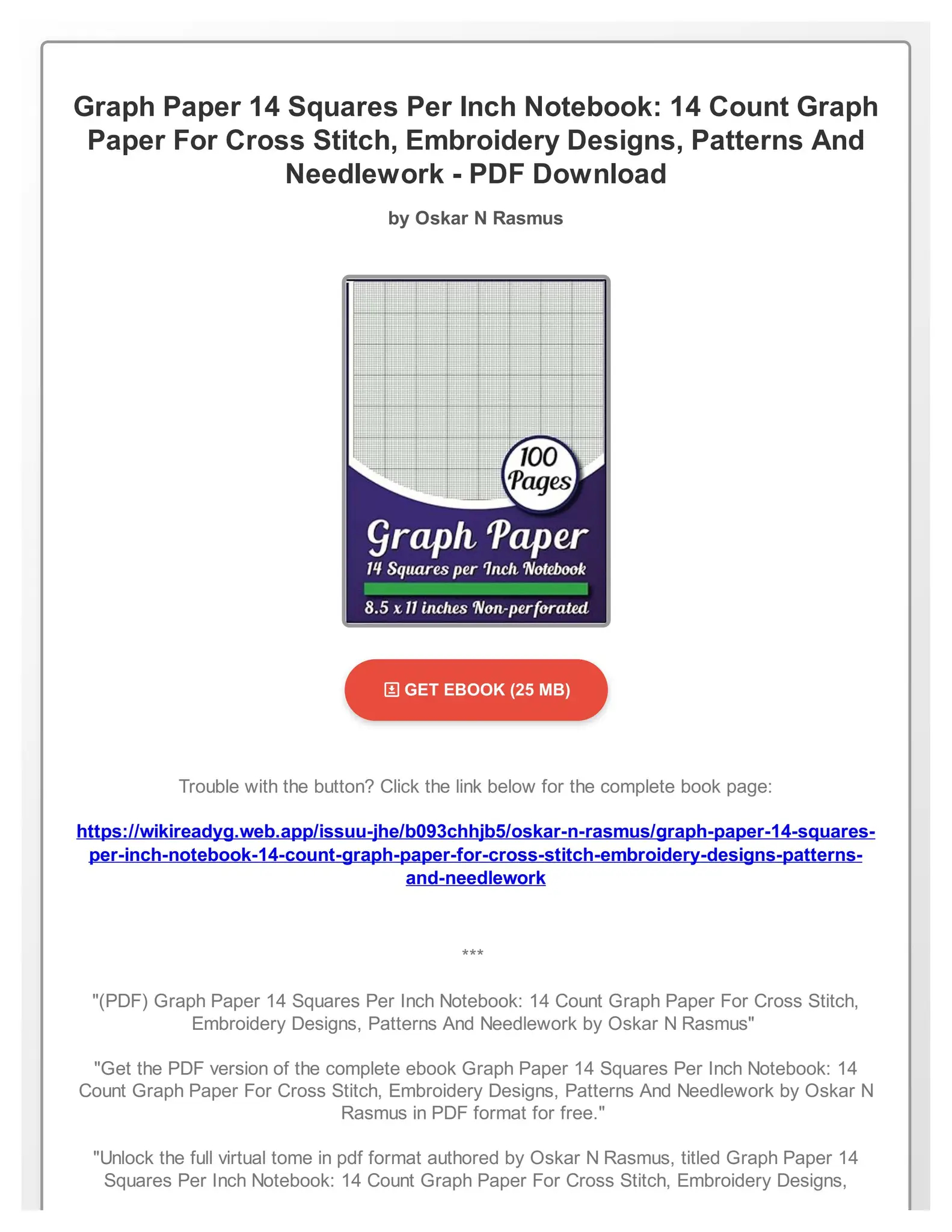 Graph Paper 14 Squares Per Inch Notebook: 14 Count Graph Paper For Cross Stitch, Embroidery Designs, Patterns And Needlework - PDF Download

by Oskar N Rasmus

100 Pages

Graph Paper

14 Squares per Inch Notebook

8.5 x 11 inches Non-perforated

GET EBOOK (25 MB)

Trouble with the button? Click the link below for the complete book page:

https://wikireadyg.web.app/issuu-jhe/b093chhjb5/oskar-n-rasmus/graph-paper-14-squares-per-inch-notebook-14-count-graph-paper-for-cross-stitch-embroidery-designs-patterns-and-needlework

***

"(PDF) Graph Paper 14 Squares Per Inch Notebook: 14 Count Graph Paper For Cross Stitch, Embroidery Designs, Patterns And Needlework by Oskar N Rasmus"

"Get the PDF version of the complete ebook Graph Paper 14 Squares Per Inch Notebook: 14 Count Graph Paper For Cross Stitch, Embroidery Designs, Patterns And Needlework by Oskar N Rasmus in PDF format for free."

"Unlock the full virtual tome in pdf format authored by Oskar N Rasmus, titled Graph Paper 14 Squares Per Inch Notebook: 14 Count Graph Paper For Cross Stitch, Embroidery Designs,